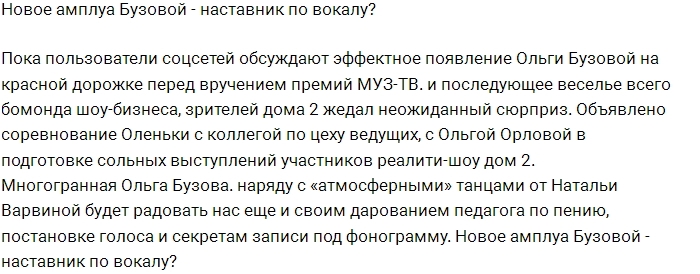 Новое амплуа Бузовой - наставник по вокалу?

Пока пользователи соцсетей обсуждают эффектное появление Ольги Бузовой на красной дорожке перед вручением премий МУЗ-ТВ. и последующее веселье всего бомонда шоу-бизнеса, зрителей дома 2 жедал неожиданный сюрприз. Объявлено соревнование Оленьки с коллегой по цеху ведущих, с Ольгой Орловой в подготовке сольных выступлений участников реалити-шоу дом 2. Многогранная Ольга Бузова. наряду с «атмосферными» танцами от Натальи Варвиной будет радовать нас еще и своим дарованием педагога по пению, постановке голоса и секретам записи под фонограмму. Новое амплуа Бузовой - наставник по вокалу?